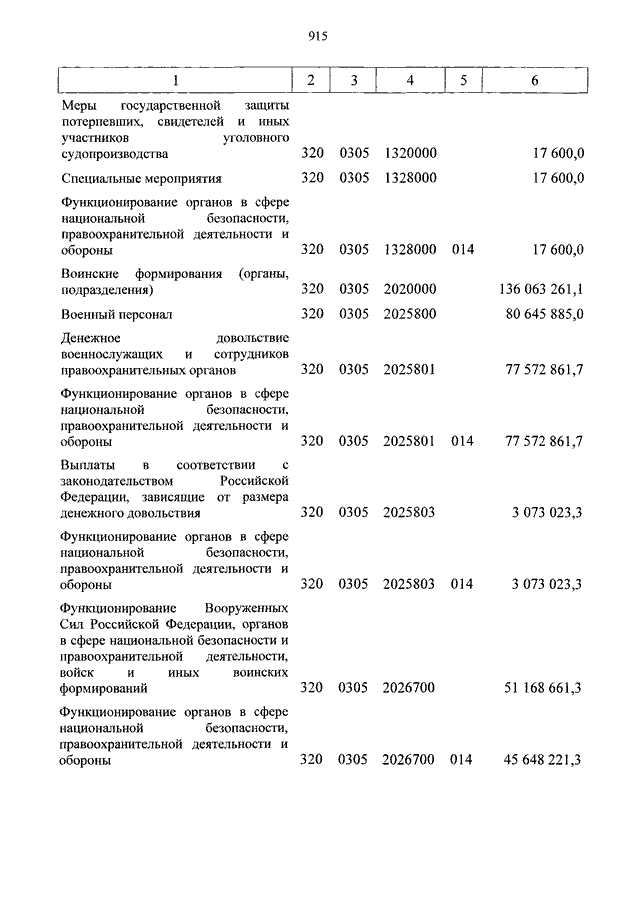 915

| 1 | 2 | 3 | 4 | 5 | 6 |
|---|---|---|---|---|---|
| Меры государственной защиты потерпевших, свидетелей и иных участников уголовного судопроизводства | 320 | 0305 | 1320000 | | 17 600,0 |
| Специальные мероприятия | 320 | 0305 | 1328000 | | 17 600,0 |
| Функционирование органов в сфере национальной безопасности, правоохранительной деятельности и обороны | 320 | 0305 | 1328000 | 014 | 17 600,0 |
| Воинские формирования (органы, подразделения) | 320 | 0305 | 2020000 | | 136 063 261,1 |
| Военный персонал | 320 | 0305 | 2025800 | | 80 645 885,0 |
| Денежное довольствие военнослужащих и сотрудников правоохранительных органов | 320 | 0305 | 2025801 | | 77 572 861,7 |
| Функционирование органов в сфере национальной безопасности, правоохранительной деятельности и обороны | 320 | 0305 | 2025801 | 014 | 77 572 861,7 |
| Выплаты в соответствии с законодательством Российской Федерации, зависящие от размера денежного довольствия | 320 | 0305 | 2025803 | | 3 073 023,3 |
| Функционирование органов в сфере национальной безопасности, правоохранительной деятельности и обороны | 320 | 0305 | 2025803 | 014 | 3 073 023,3 |
| Функционирование Вооруженных Сил Российской Федерации, органов в сфере национальной безопасности и правоохранительной деятельности, войск и иных воинских формирований | 320 | 0305 | 2026700 | | 51 168 661,3 |
| Функционирование органов в сфере национальной безопасности, правоохранительной деятельности и обороны | 320 | 0305 | 2026700 | 014 | 45 648 221,3 |